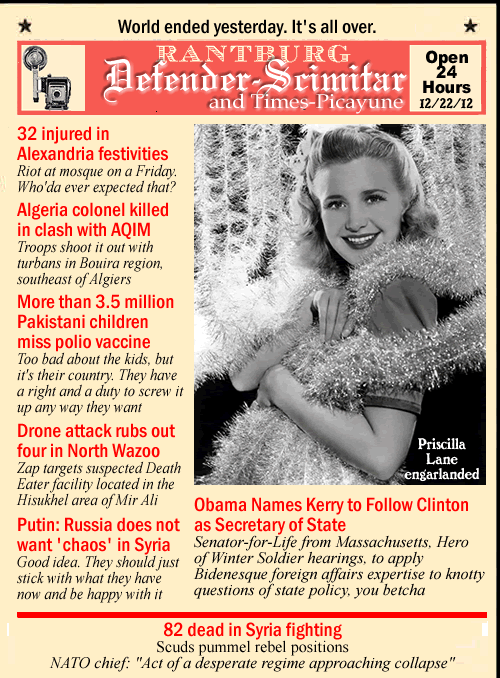 ★ World ended yesterday. It's all over. ★

RANTBURG
Defender-Scimitar
and Times-Picayune

Open 24 Hours
12/22/12

32 injured in Alexandria festivities
Riot at mosque on a Friday. Who'da ever expected that?

Algeria colonel killed in clash with AQIM
Troops shoot it out with turbans in Bouira region, southeast of Algiers

More than 3.5 million Pakistani children miss polio vaccine
Too bad about the kids, but it's their country. They have a right and a duty to screw it up any way they want

Drone attack rubs out four in North Wazoo
Zap targets suspected Death Eater facility located in the Hisukhel area of Mir Ali

Putin: Russia does not want 'chaos' in Syria
Good idea. They should just stick with what they have now and be happy with it

Priscilla Lane engarlanded

Obama Names Kerry to Follow Clinton as Secretary of State
Senator-for-Life from Massachusetts, Hero of Winter Soldier hearings, to apply Bidenesque foreign affairs expertise to knotty questions of state policy, you betcha

82 dead in Syria fighting
Scuds pummel rebel positions
NATO chief: "Act of a desperate regime approaching collapse"